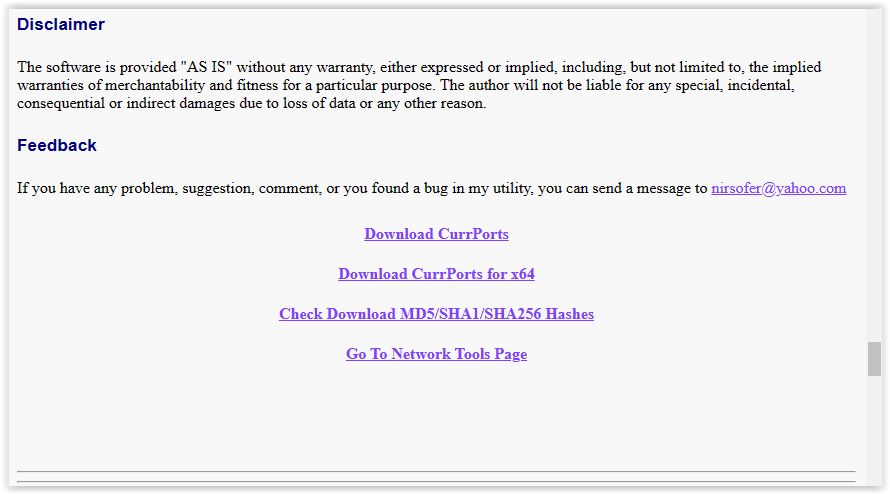 Disclaimer

The software is provided "AS IS" without any warranty, either expressed or implied, including, but not limited to, the implied warranties of merchantability and fitness for a particular purpose. The author will not be liable for any special, incidental, consequential or indirect damages due to loss of data or any other reason.

Feedback

If you have any problem, suggestion, comment, or you found a bug in my utility, you can send a message to nirsofer@yahoo.com

Download CurrPorts

Download CurrPorts for x64

Check Download MD5/SHA1/SHA256 Hashes

Go To Network Tools Page